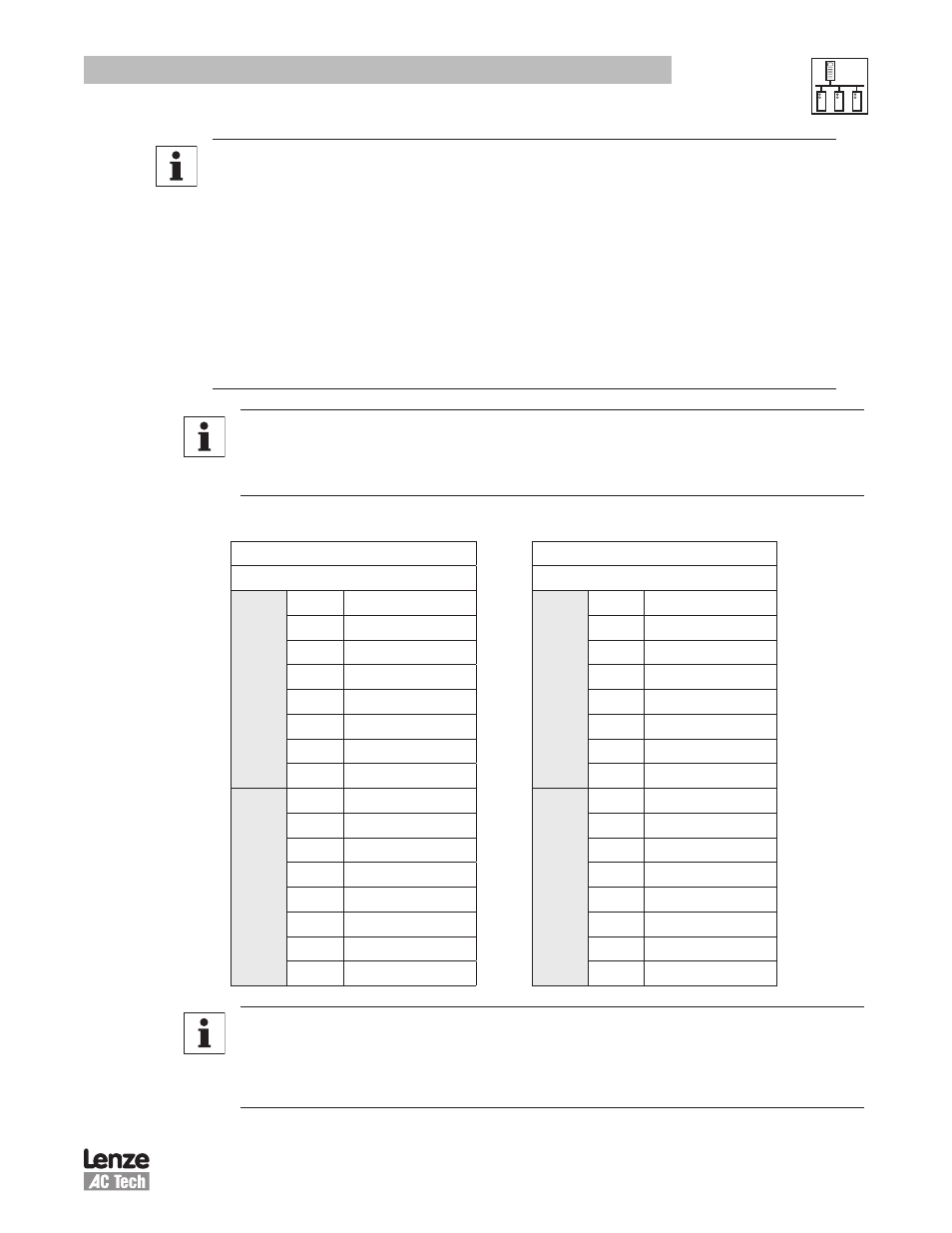 Lenze
AC Tech